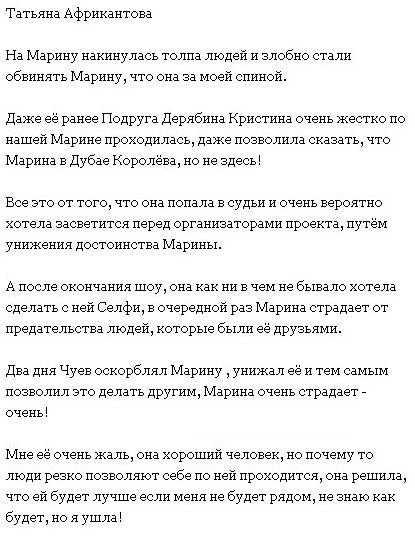 Татьяна Африкантова

На Марину накинулась толпа людей и злобно стали обвинять Марину, что она за моей спиной.

Даже её ранее Подруга Дерябина Кристина очень жестко по нашей Марине проходилась, даже позволила сказать, что Марина в Дубае Королёва, но не здесь!

Все это от того, что она попала в судьи и очень вероятно хотела засветится перед организаторами проекта, путём унижения достоинства Марины.

А после окончания шоу, она как ни в чем не бывало хотела сделать с ней Селфи, в очередной раз Марина страдает от предательства людей, которые были её друзьями.

Два дня Чуев оскорблял Марину , унижал её и тем самым позволил это делать другим, Марина очень страдает - очень!

Мне её очень жаль, она хороший человек, но почему то люди резко позволяют себе по ней проходится, она решила, что ей будет лучше если меня не будет рядом, не знаю как будет, но я ушла!